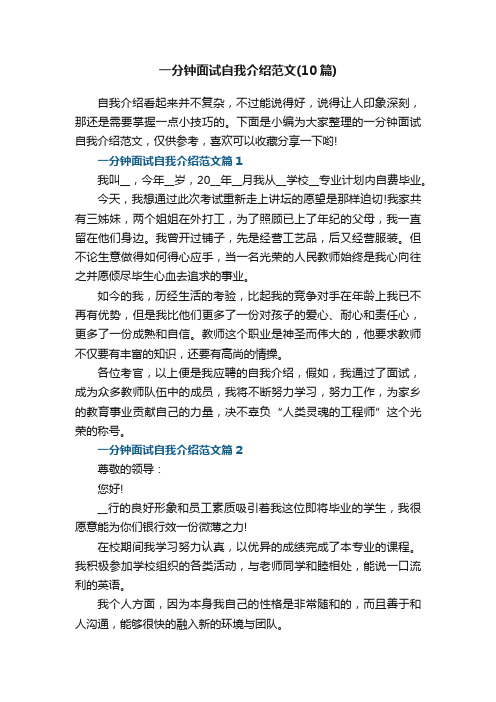 一分钟面试自我介绍范文(10篇)

自我介绍看起来并不复杂，不过能说得好，说得让人印象深刻，那还是需要掌握一点小技巧的。下面是小编为大家整理的一分钟面试自我介绍范文，仅供参考，喜欢可以收藏分享一下哟!

一分钟面试自我介绍范文篇1

我叫__，今年__岁，20__年__月我从__学校__专业计划内自费毕业。

今天，我想通过此次考试重新走上讲坛的愿望是那样迫切!我家共有三姊妹，两个姐姐在外打工，为了照顾已上了年纪的父母，我一直留在他们身边。我曾开过铺子，先是经营工艺品，后又经营服装。但不论生意做得如何得心应手，当一名光荣的人民教师始终是我心向往之并愿倾尽毕生心血去追求的事业。

如今的我，历经生活的考验，比起我的竞争对手在年龄上我已不再有优势，但是我比他们更多了一份对孩子的爱心、耐心和责任心，更多了一份成熟和自信。教师这个职业是神圣而伟大的，他要求教师不仅要有丰富的知识，还要有高尚的情操。

各位考官，以上便是我应聘的自我介绍，假如，我通过了面试，成为众多教师队伍中的成员，我将不断努力学习，努力工作，为家乡的教育事业贡献自己的力量，决不辜负“人类灵魂的工程师”这个光荣的称号。

一分钟面试自我介绍范文篇2

尊敬的领导：

您好!

__行的良好形象和员工素质吸引着我这位即将毕业的学生，我很愿意能为你们银行效一份微薄之力!

在校期间我学习努力认真，以优异的成绩完成了本专业的课程。我积极参加学校组织的各类活动，与老师同学和睦相处，能说一口流利的英语。

我个人方面，因为本身我自己的性格是非常随和的，而且善于和人沟通，能够很快的融入新的环境与团队。